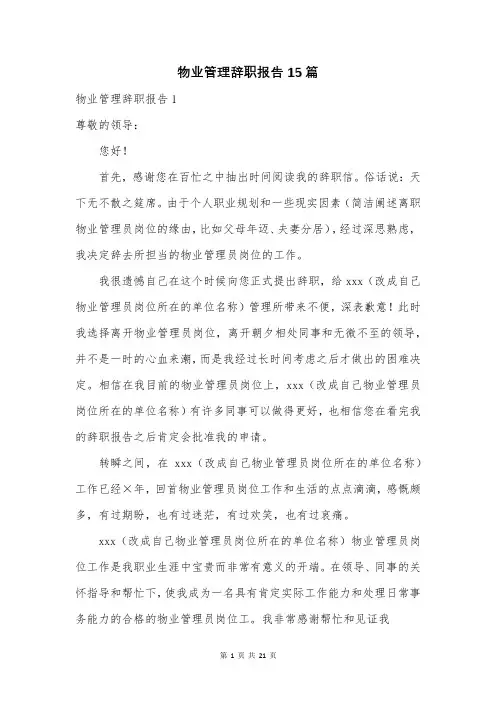 物业管理辞职报告 15 篇

物业管理辞职报告 1

尊敬的领导：

您好！

首先，感谢您在百忙之中抽出时间阅读我的辞职信。俗话说：天下无不散之筵席。由于个人职业规划和一些现实因素（简洁阐述离职物业管理员岗位的缘由，比如父母年迈、夫妻分居），经过深思熟虑，我决定辞去所担当的物业管理员岗位的工作。

我很遗憾自己在这个时候向您正式提出辞职，给 xxx（改成自己物业管理员岗位所在的单位名称）管理所带来不便，深表歉意！此时我选择离开物业管理员岗位，离开朝夕相处同事和无微不至的领导，并不是一时的心血来潮，而是我经过长时间考虑之后才做出的困难决定。相信在我目前的物业管理员岗位上，xxx（改成自己物业管理员岗位所在的单位名称）有许多同事可以做得更好，也相信您在看完我的辞职报告之后肯定会批准我的申请。

转瞬之间，在 xxx（改成自己物业管理员岗位所在的单位名称）工作已经×年，回首物业管理员岗位工作和生活的点点滴滴，感慨颇多，有过期盼，也有过迷茫，有过欢笑，也有过哀痛。

xxx（改成自己物业管理员岗位所在的单位名称）物业管理员岗位工作是我职业生涯中宝贵而非常有意义的开端。在领导、同事的关怀指导和帮忙下，使我成为一名具有肯定实际工作能力和处理日常事务能力的合格的物业管理员岗位工。我非常感谢帮忙和见证我

第 1 页 共 21 页